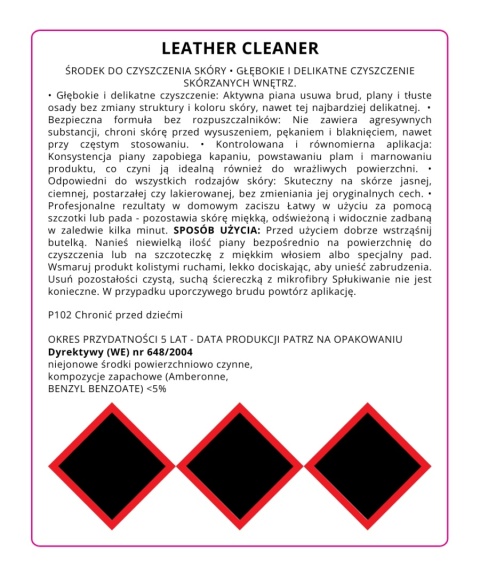 LEATHER CLEANER

ŚRODEK DO CZYSZCZENIA SKÓRY • GŁĘBOKIE I DELIKATNE CZYSZCZENIE SKÓRZANYCH WNĘTRZ.

• Głębokie i delikatne czyszczenie: Aktywna piana usuwa brud, plany i tłuste osady bez zmiany struktury i koloru skóry, nawet tej najbardziej delikatnej. • Bezpieczna formuła bez rozpuszczalników: Nie zawiera agresywnych substancji, chroni skórę przed wysuszeniem, pękaniem i blaknięciem, nawet przy częstym stosowaniu. • Kontrolowana i równomierna aplikacja: Konsystencja piany zapobiega kapaniu, powstawaniu plam i marnowaniu produktu, co czyni ją idealną również do wrażliwych powierzchni. • Odpowiedni do wszystkich rodzajów skóry: Skuteczny na skórze jasnej, ciemnej, postarzałej czy lakierowanej, bez zmieniania jej oryginalnych cech. • Profesjonalne rezultaty w domowym zaciszu Łatwy w użyciu za pomocą szczotki lub pada - pozostawia skórę miękką, odświeżoną i widocznie zadbaną w zaledwie kilka minut. SPOSÓB UŻYCIA: Przed użyciem dobrze wstrząśnij butelką. Nanieś niewielką ilość piany bezpośrednio na powierzchnię do czyszczenia lub na szczoteczkę z miękkim włosiem albo specjalny pad. Wsmaruj produkt kolistymi ruchami, lekko dociskając, aby unieść zabrudzenia. Usuń pozostałości czystą, suchą ściereczką z mikrofibry Spłukiwanie nie jest konieczne. W przypadku uporczywego brudu powtórz aplikację.

P102 Chronić przed dziećmi

OKRES PRZYDATNOŚCI 5 LAT - DATA PRODUKCJI PATRZ NA OPAKOWANIU
Dyrektywy (WE) nr 648/2004
niejonowe środki powierzchniowo czynne,
kompozycje zapachowe (Amberonne,
BENZYL BENZOATE) <5%